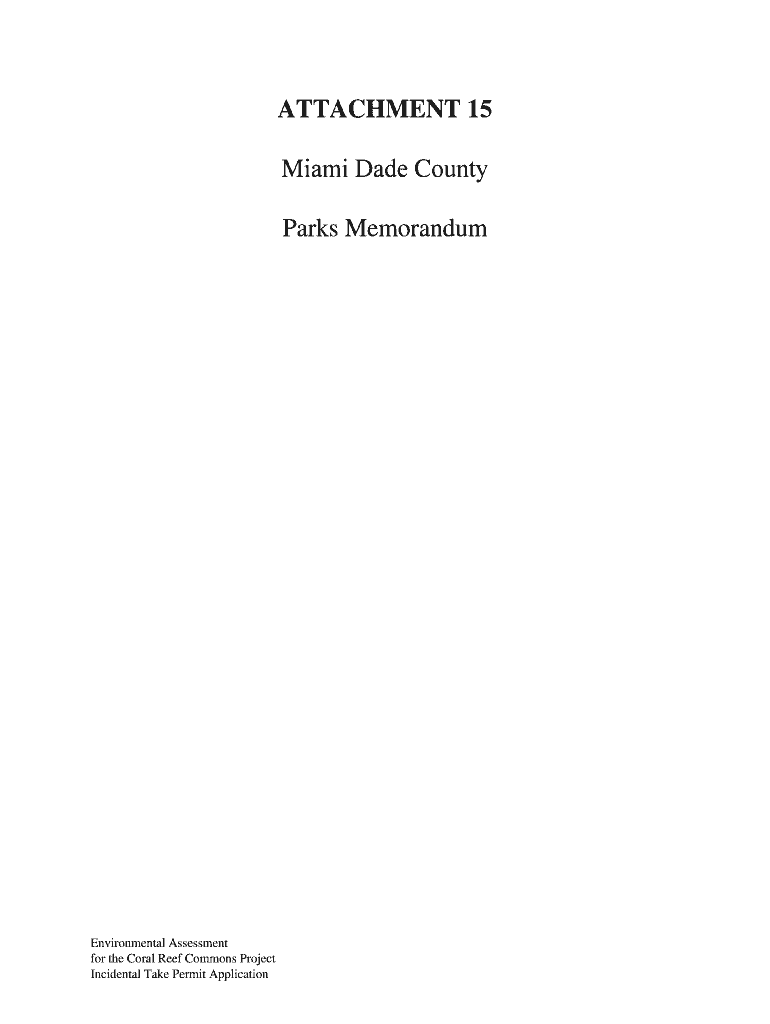 ATTACHMENT 15

Miami Dade County

Parks Memorandum

Environmental Assessment
for the Coral Reef Commons Project
Incidental Take Permit Application